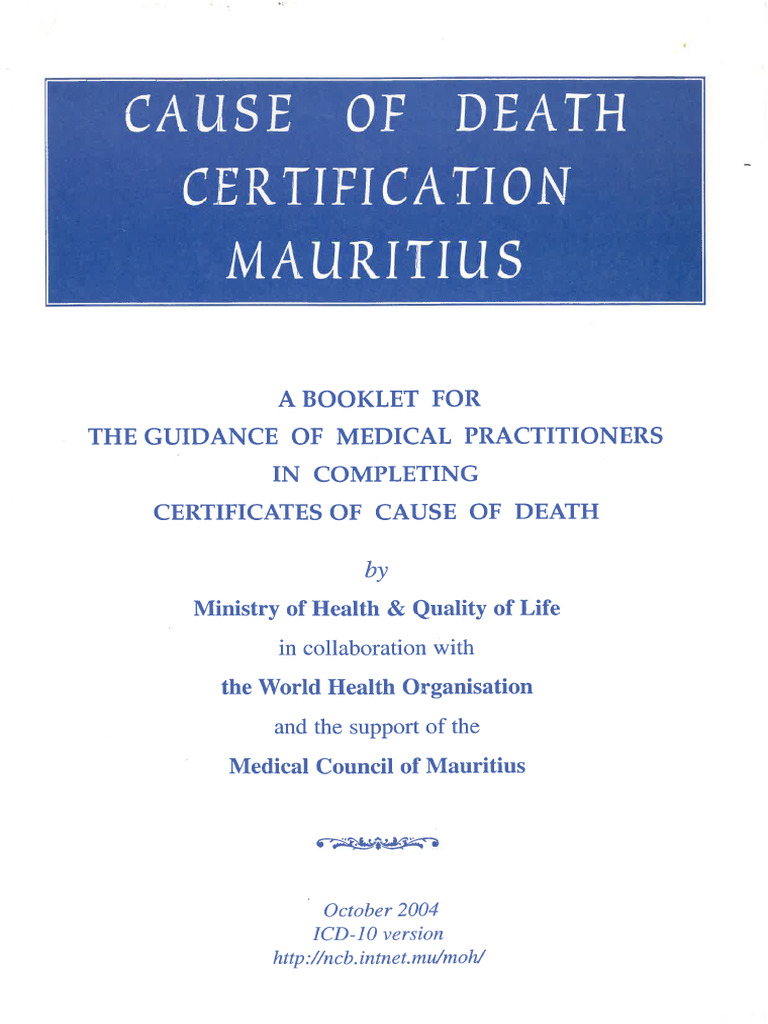 CAUSE OF DEATH CERTIFICATION MAURITIUS

A BOOKLET FOR THE GUIDANCE OF MEDICAL PRACTITIONERS IN COMPLETING CERTIFICATES OF CAUSE OF DEATH

by

Ministry of Health & Quality of Life

in collaboration with

the World Health Organisation

and the support of the

Medical Council of Mauritius

October 2004
ICD-10 version
http://ncb.intnet.mu/moh/